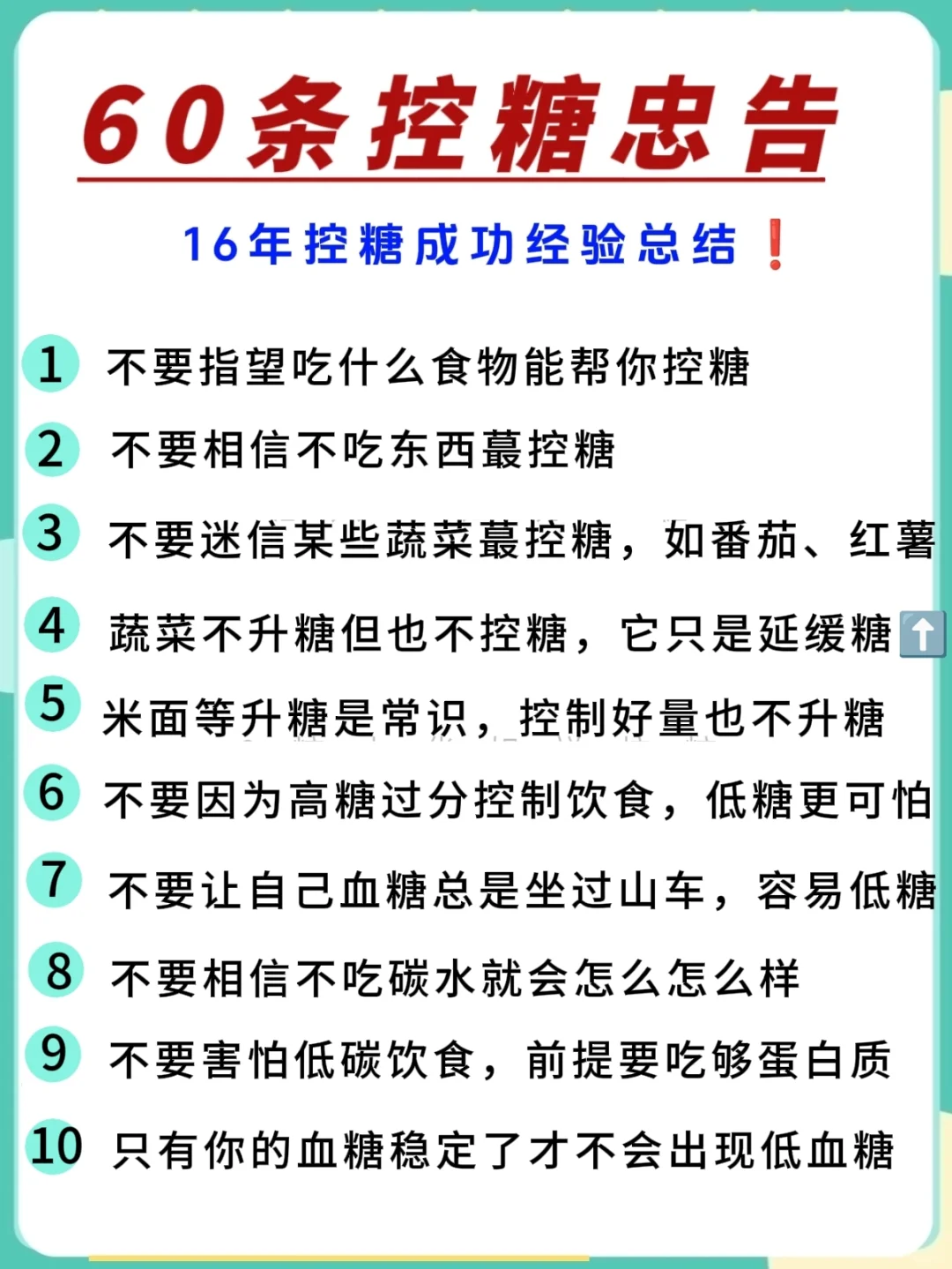 60条控糖忠告

16年控糖成功经验总结❗

1 不要指望吃什么食物能帮你控糖

2 不要相信不吃东西蕞控糖

3 不要迷信某些蔬菜蕞控糖，如番茄、红薯

4 蔬菜不升糖但也不控糖，它只是延缓糖⬆️

5 米面等升糖是常识，控制好量也不升糖

6 不要因为高糖过分控制饮食，低糖更可怕

7 不要让自己血糖总是坐过山车，容易低糖

8 不要相信不吃碳水就会怎么怎么样

9 不要害怕低碳饮食，前提要吃够蛋白质

10 只有你的血糖稳定了才不会出现低血糖